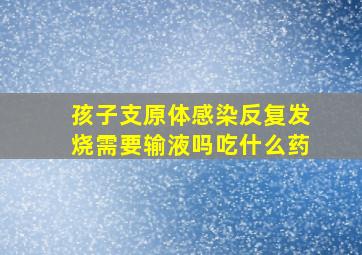 孩子支原体感染反复发烧需要输液吗吃什么药